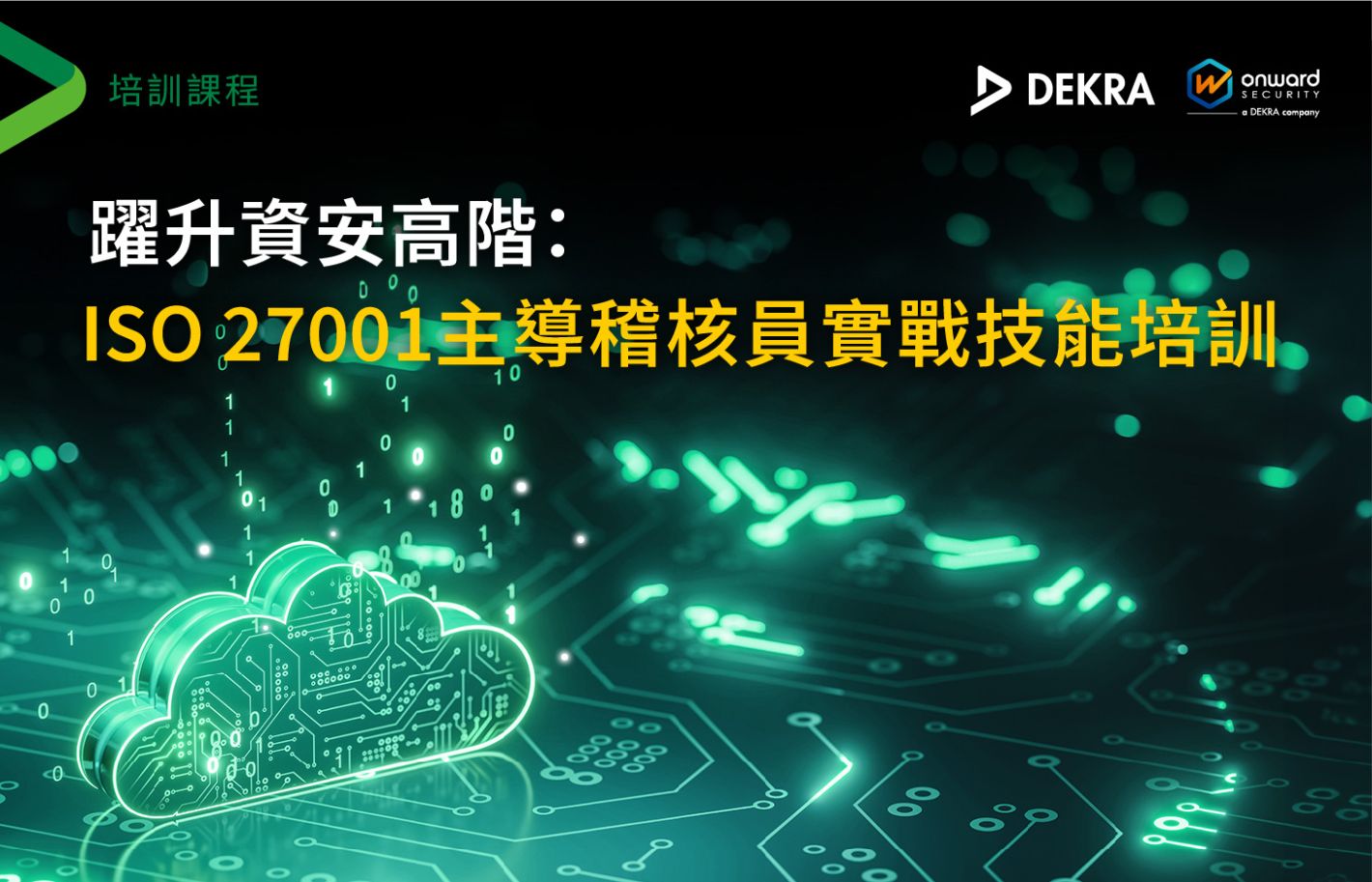 培訓課程

DEKRA

onward SECURITY
a DEKRA company

躍升資安高階：
ISO 27001主導稽核員實戰技能培訓